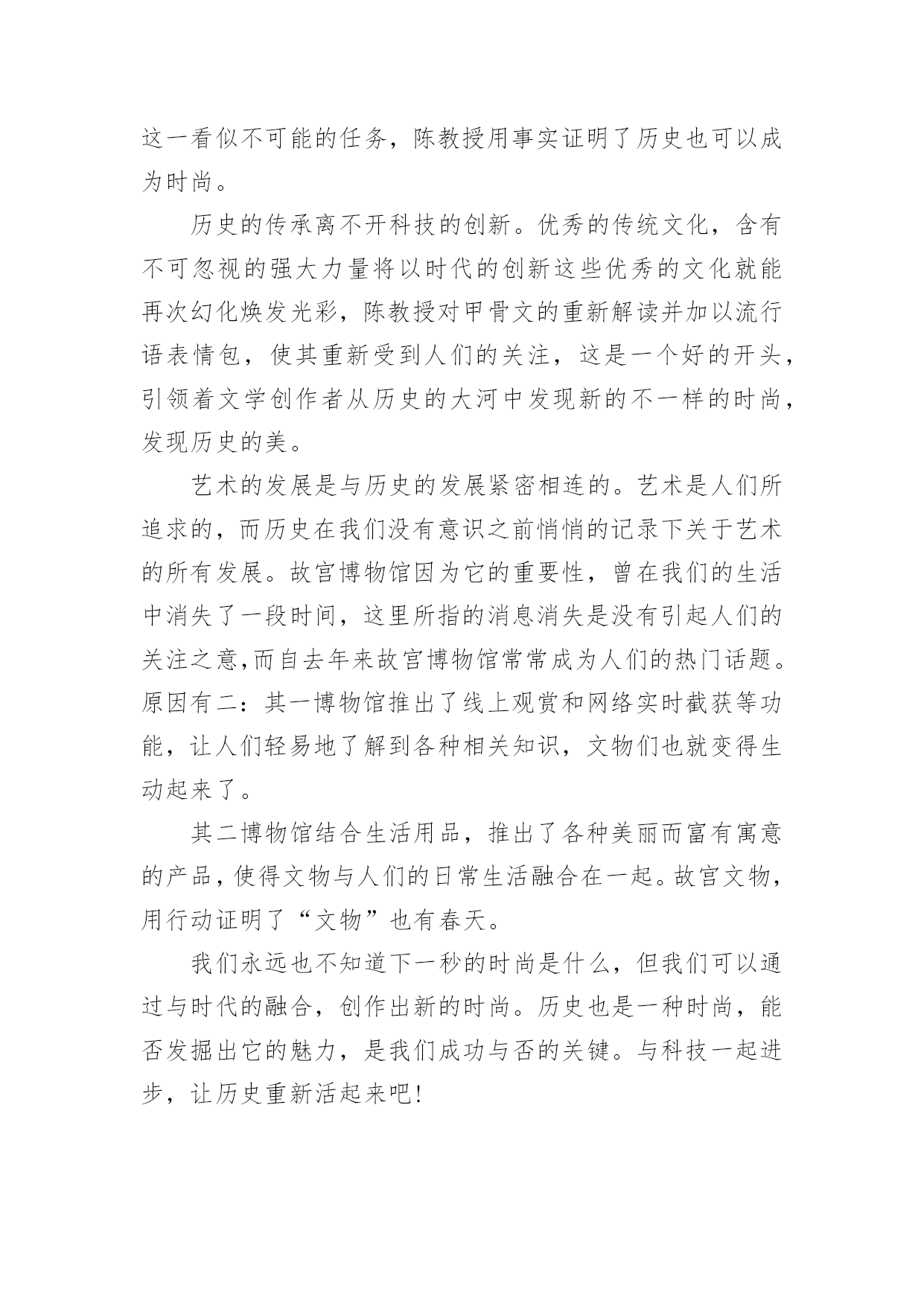 这一看似不可能的任务，陈教授用事实证明了历史也可以成为时尚。

历史的传承离不开科技的创新。优秀的传统文化，含有不可忽视的强大力量将以时代的创新这些优秀的文化就能再次幻化焕发光彩，陈教授对甲骨文的重新解读并加以流行语表情包，使其重新受到人们的关注，这是一个好的开头，引领着文学创作者从历史的大河中发现新的不一样的时尚，发现历史的美。

艺术的发展是与历史的发展紧密相连的。艺术是人们所追求的，而历史在我们没有意识之前悄悄的记录下关于艺术的所有发展。故宫博物馆因为它的重要性，曾在我们的生活中消失了一段时间，这里所指的消息消失是没有引起人们的关注之意,而自去年来故宫博物馆常常成为人们的热门话题。原因有二：其一博物馆推出了线上观赏和网络实时截获等功能，让人们轻易地了解到各种相关知识，文物们也就变得生动起来了。

其二博物馆结合生活用品，推出了各种美丽而富有寓意的产品，使得文物与人们的日常生活融合在一起。故宫文物，用行动证明了“文物”也有春天。

我们永远也不知道下一秒的时尚是什么，但我们可以通过与时代的融合，创作出新的时尚。历史也是一种时尚，能否发掘出它的魅力，是我们成功与否的关键。与科技一起进步，让历史重新活起来吧!